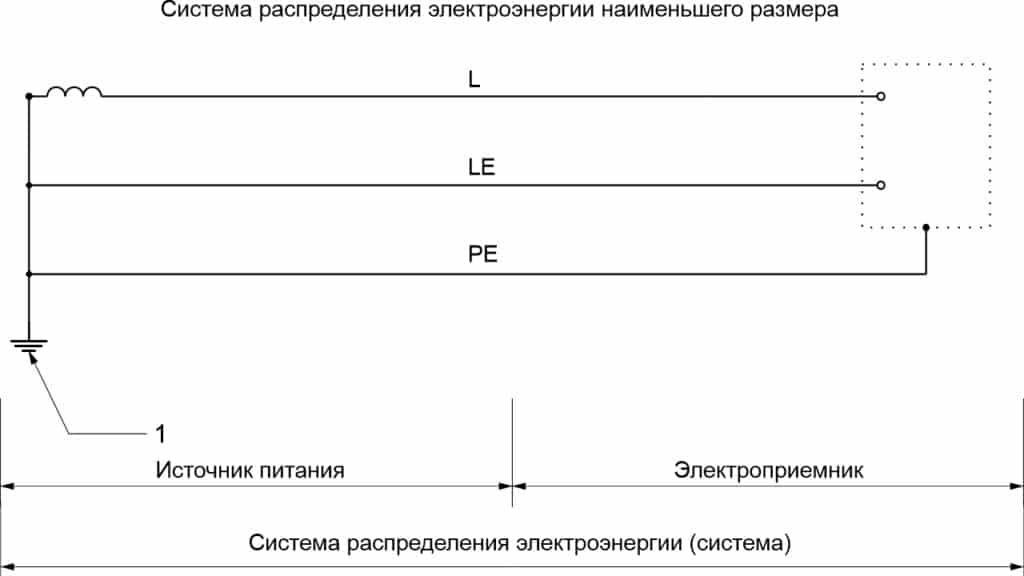 Система распределения электроэнергии наименьшего размера

L

LE

PE

1

Источник питания

Электроприемник

Система распределения электроэнергии (система)